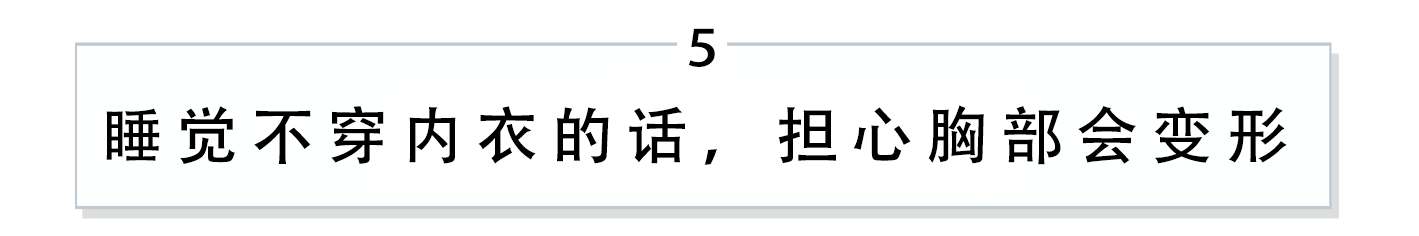 5

睡觉不穿内衣的话，担心胸部会变形